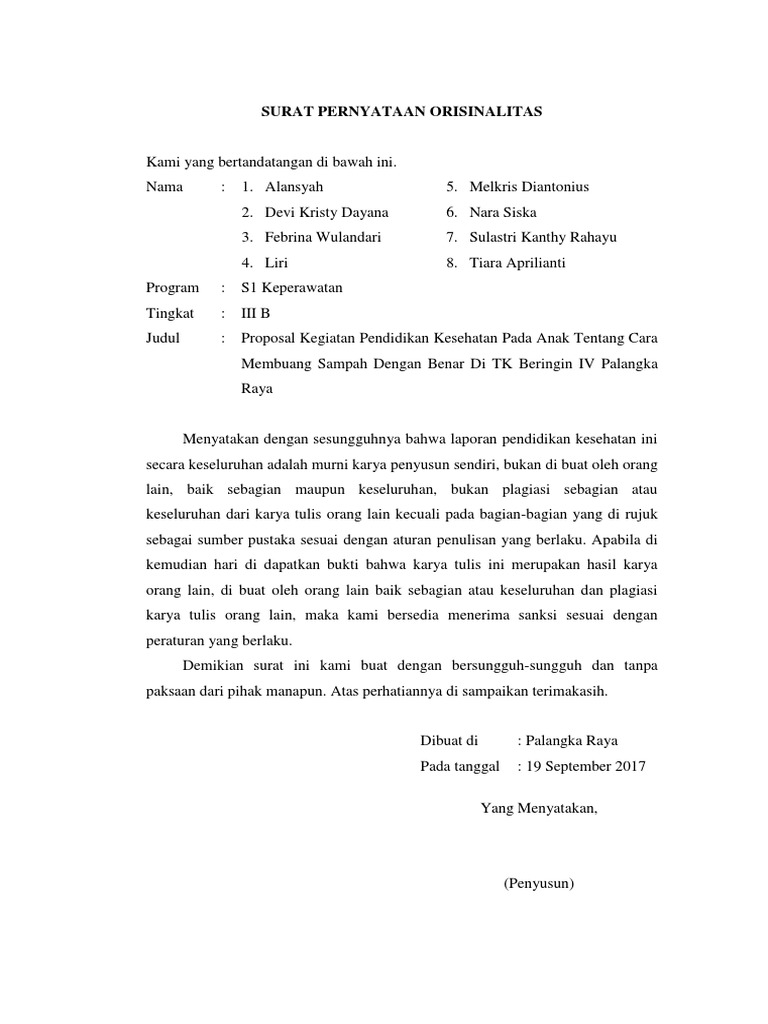 SURAT PERNYATAAN ORISINALITAS

Kami yang bertandatangan di bawah ini.

Nama : 1. Alansyah
2. Devi Kristy Dayana
3. Febrina Wulandari
4. Liri
5. Melkris Diantonius
6. Nara Siska
7. Sulastri Kanthy Rahayu
8. Tiara Aprilianti

Program : S1 Keperawatan

Tingkat : III B

Judul : Proposal Kegiatan Pendidikan Kesehatan Pada Anak Tentang Cara Membuang Sampah Dengan Benar Di TK Beringin IV Palangka Raya

Menyatakan dengan sesungguhnya bahwa laporan pendidikan kesehatan ini secara keseluruhan adalah murni karya penyusun sendiri, bukan di buat oleh orang lain, baik sebagian maupun keseluruhan, bukan plagiasi sebagian atau keseluruhan dari karya tulis orang lain kecuali pada bagian-bagian yang di rujuk sebagai sumber pustaka sesuai dengan aturan penulisan yang berlaku. Apabila di kemudian hari di dapatkan bukti bahwa karya tulis ini merupakan hasil karya orang lain, di buat oleh orang lain baik sebagian atau keseluruhan dan plagiasi karya tulis orang lain, maka kami bersedia menerima sanksi sesuai dengan peraturan yang berlaku.

Demikian surat ini kami buat dengan bersungguh-sungguh dan tanpa paksaan dari pihak manapun. Atas perhatiannya di sampaikan terimakasih.

Dibuat di : Palangka Raya
Pada tanggal : 19 September 2017

Yang Menyatakan,

(Penyusun)